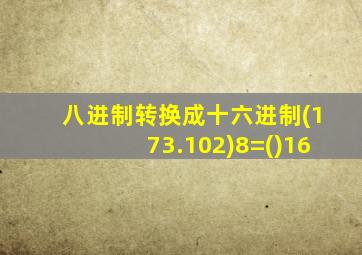 八进制转换成十六进制(173.102)8=()16